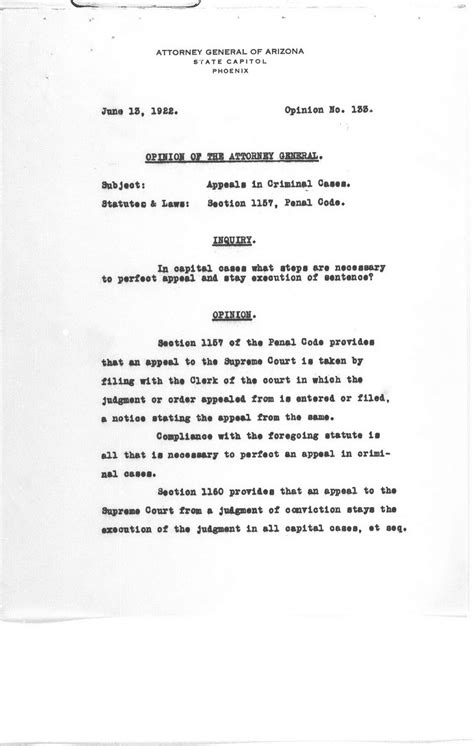 ATTORNEY GENERAL OF ARIZONA
STATE CAPITOL
PHOENIX

June 13, 1922. Opinion No. 133.

OPINION OF THE ATTORNEY GENERAL.

Subject: Appeals in Criminal Cases.

Statutes & Laws: Section 1157, Penal Code.

INQUIRY.

In capital cases what steps are necessary to perfect appeal and stay execution of sentence?

OPINION.

Section 1157 of the Penal Code provides that an appeal to the Supreme Court is taken by filing with the Clerk of the court in which the judgment or order appealed from is entered or filed, a notice stating the appeal from the same.

Compliance with the foregoing statute is all that is necessary to perfect an appeal in criminal cases.

Section 1160 provides that an appeal to the Supreme Court from a judgment of conviction stays the execution of the judgment in all capital cases, et seq.